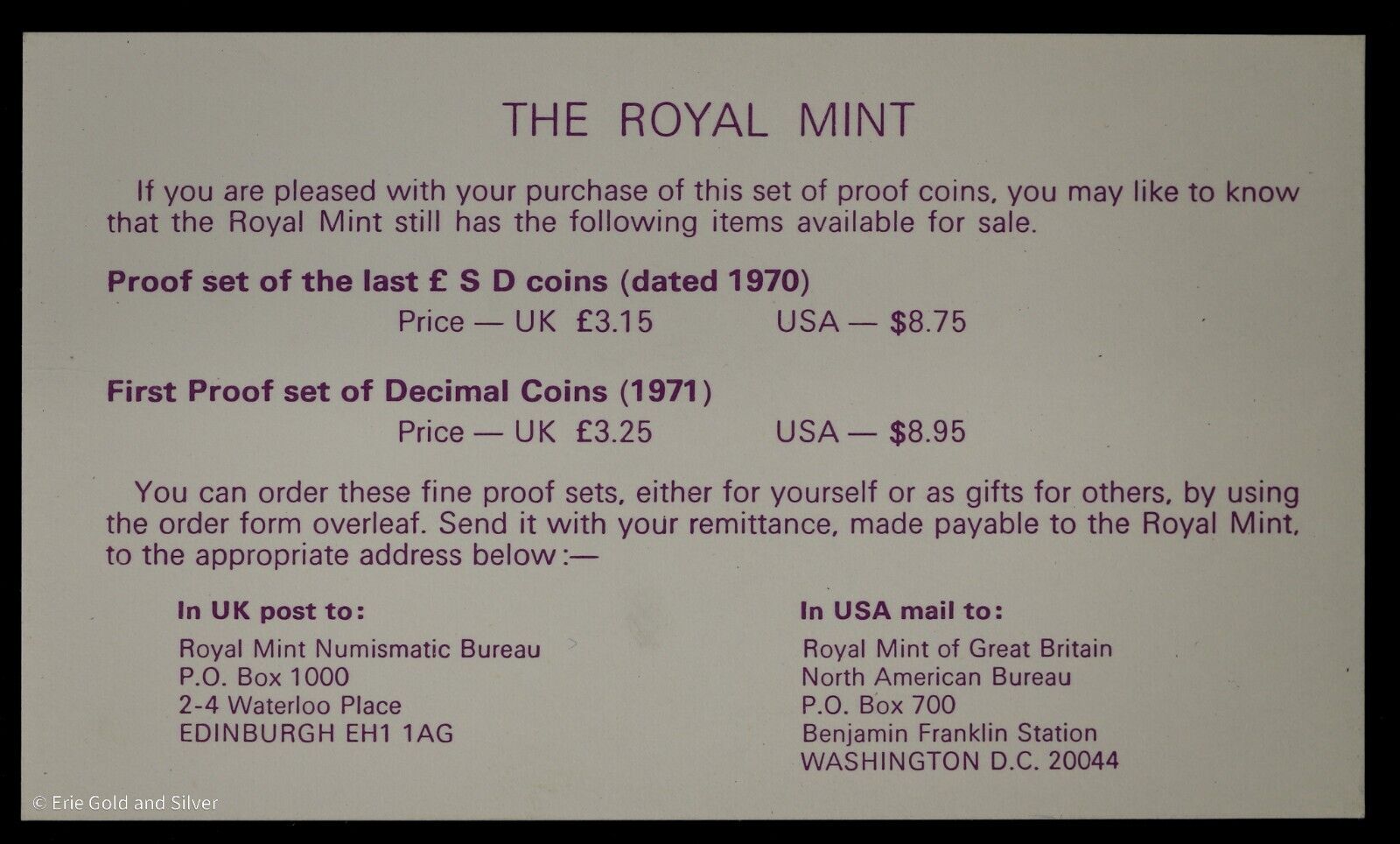 THE ROYAL MINT

If you are pleased with your purchase of this set of proof coins, you may like to know that the Royal Mint still has the following items available for sale.

Proof set of the last £ S D coins (dated 1970)

Price — UK £3.15 USA — $8.75

First Proof set of Decimal Coins (1971)

Price — UK £3.25 USA — $8.95

You can order these fine proof sets, either for yourself or as gifts for others, by using the order form overleaf. Send it with your remittance, made payable to the Royal Mint, to the appropriate address below:—

In UK post to:
Royal Mint Numismatic Bureau
P.O. Box 1000
2-4 Waterloo Place
EDINBURGH EH1 1AG

In USA mail to:
Royal Mint of Great Britain
North American Bureau
P.O. Box 700
Benjamin Franklin Station
WASHINGTON D.C. 20044

© Erie Gold and Silver